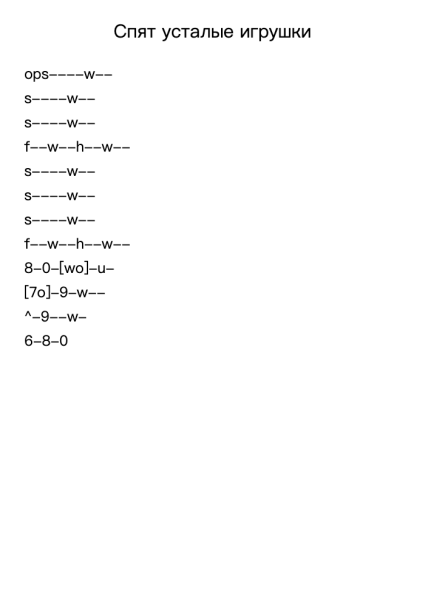 Спят усталые игрушки

ops----w--

s----w--

s----w--

f--w--h--w--

s----w--

s----w--

s----w--

f--w--h--w--

8-0-[wo]-u-

[7o]-9-w--

^-9--w-

6-8-0